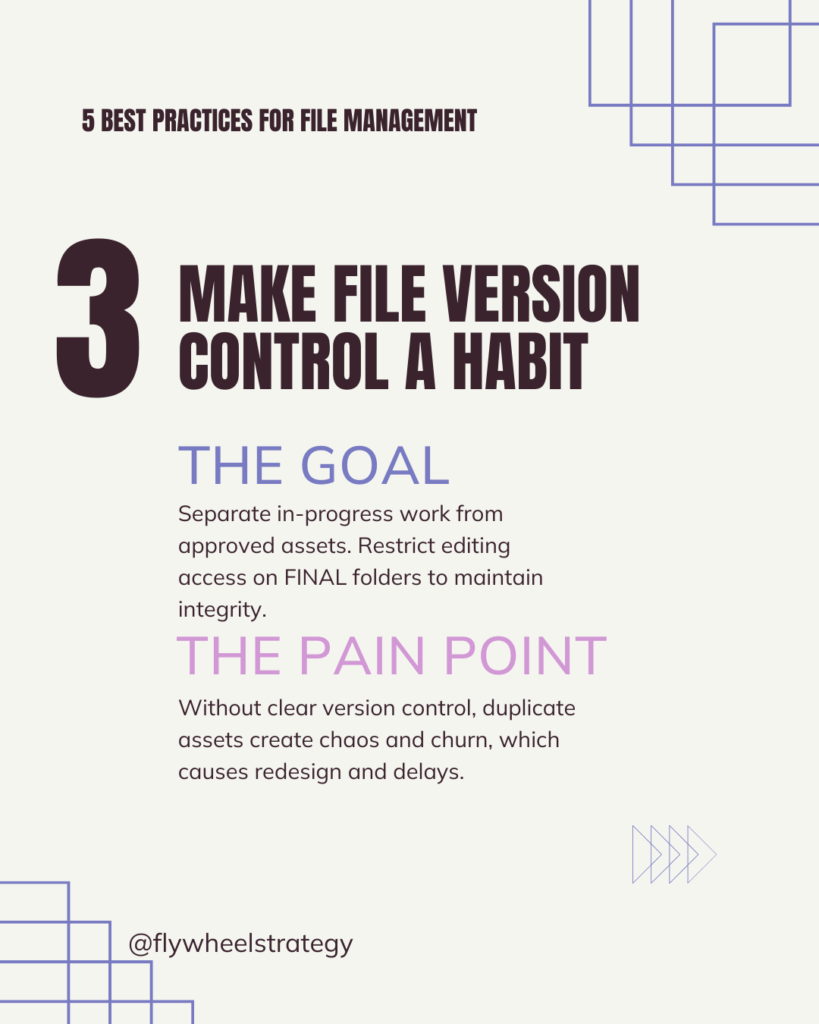 5 BEST PRACTICES FOR FILE MANAGEMENT

3 MAKE FILE VERSION CONTROL A HABIT

THE GOAL

Separate in-progress work from approved assets. Restrict editing access on FINAL folders to maintain integrity.

THE PAIN POINT

Without clear version control, duplicate assets create chaos and churn, which causes redesign and delays.

@flywheelstrategy